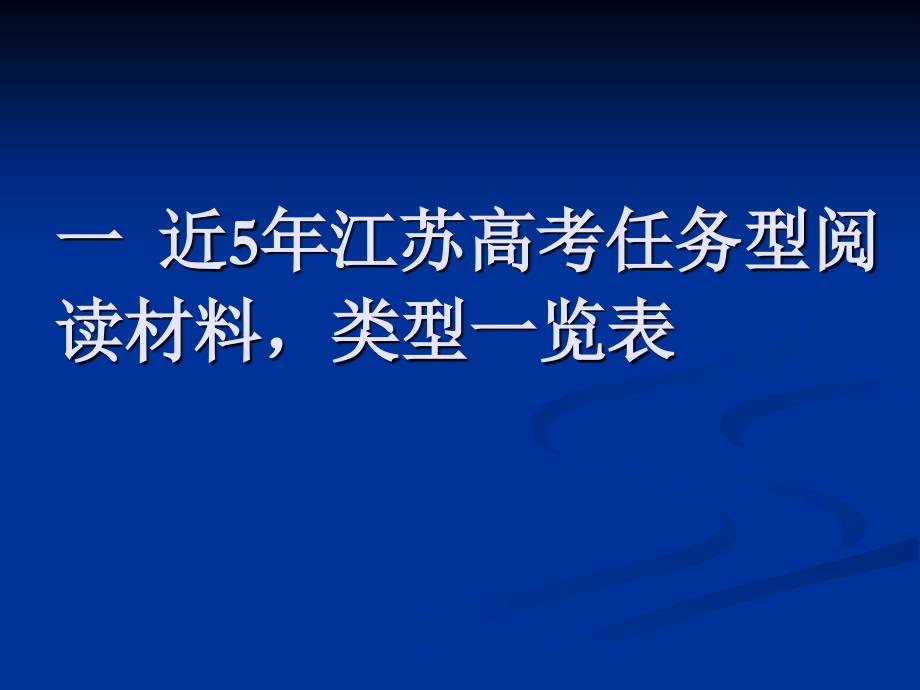 一 近5年江苏高考任务型阅读材料，类型一览表